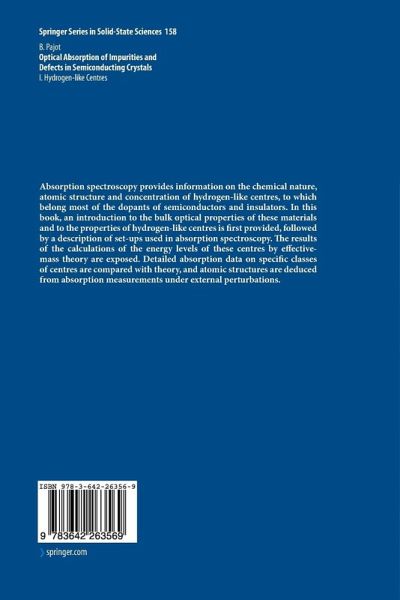 Springer Series in Solid-State Sciences 158

B. Pajot
Optical Absorption of Impurities and
Defects in Semiconducting Crystals
I. Hydrogen-like Centres

Absorption spectroscopy provides information on the chemical nature, atomic structure and concentration of hydrogen-like centres, to which belong most of the dopants of semiconductors and insulators. In this book, an introduction to the bulk optical properties of these materials and to the properties of hydrogen-like centres is first provided, followed by a description of set-ups used in absorption spectroscopy. The results of the calculations of the energy levels of these centres by effective-mass theory are exposed. Detailed absorption data on specific classes of centres are compared with theory, and atomic structures are deduced from absorption measurements under external perturbations.

ISBN 978-3-642-26356-9

9 783642 263569

springer.com